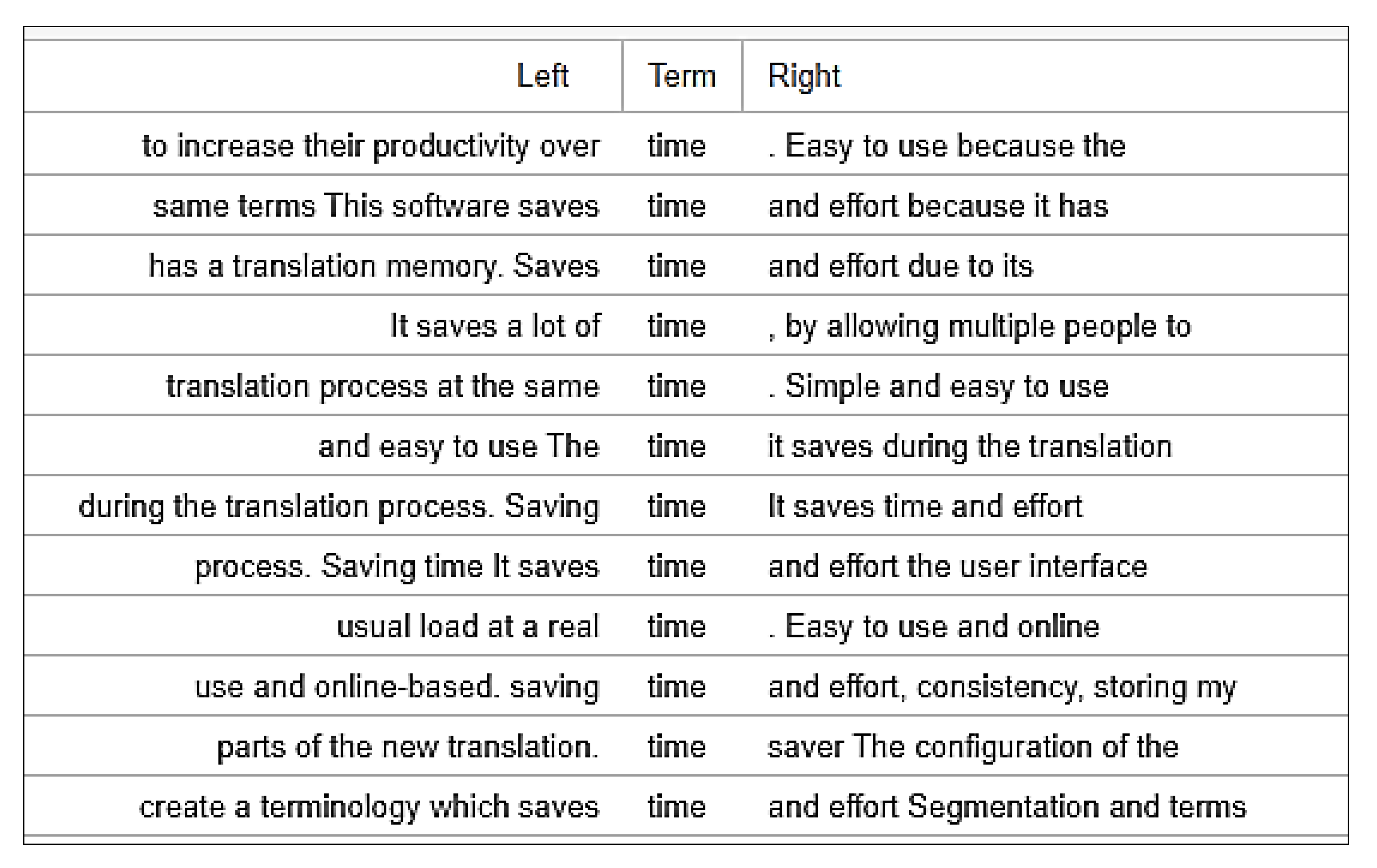 | Left | Term | Right |
|---|---|---|
| to increase their productivity over | time | . Easy to use because the |
| same terms This software saves | time | and effort because it has |
| has a translation memory. Saves | time | and effort due to its |
| It saves a lot of | time | , by allowing multiple people to |
| translation process at the same | time | . Simple and easy to use |
| and easy to use The | time | it saves during the translation |
| during the translation process. Saving | time | It saves time and effort |
| process. Saving time It saves | time | and effort the user interface |
| usual load at a real | time | . Easy to use and online |
| use and online-based. saving | time | and effort, consistency, storing my |
| parts of the new translation. | time | saver The configuration of the |
| create a terminology which saves | time | and effort Segmentation and terms |